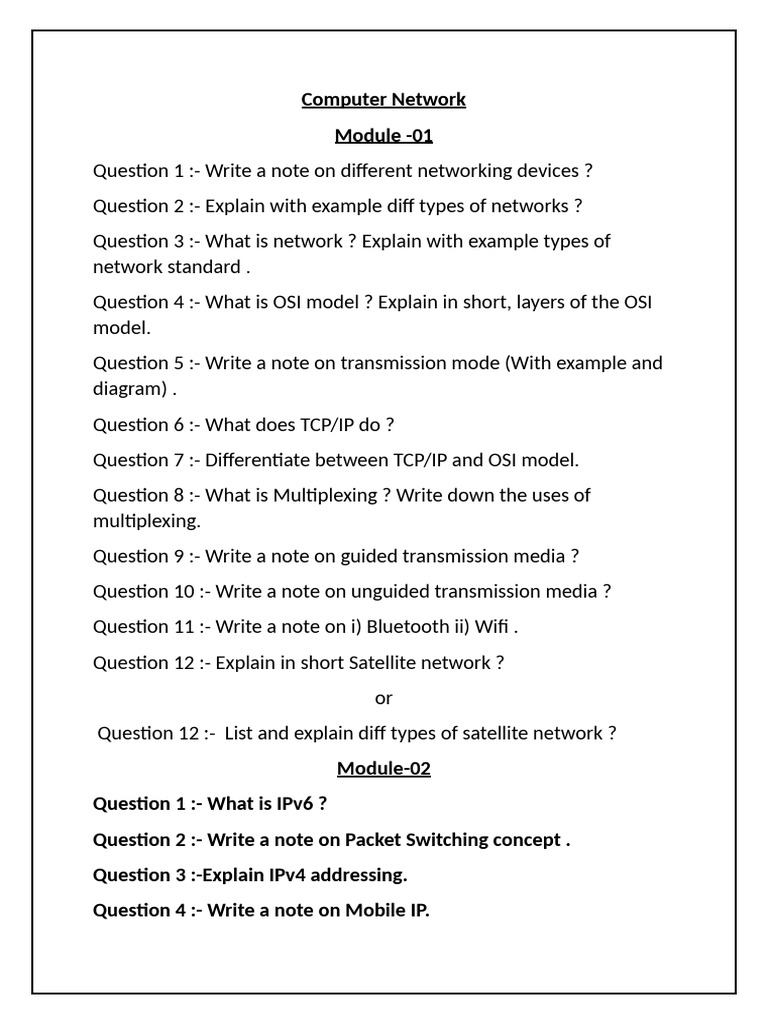 Computer Network

Module -01

Question 1 :- Write a note on different networking devices ?

Question 2 :- Explain with example diff types of networks ?

Question 3 :- What is network ? Explain with example types of network standard .

Question 4 :- What is OSI model ? Explain in short, layers of the OSI model.

Question 5 :- Write a note on transmission mode (With example and diagram) .

Question 6 :- What does TCP/IP do ?

Question 7 :- Differentiate between TCP/IP and OSI model.

Question 8 :- What is Multiplexing ? Write down the uses of multiplexing.

Question 9 :- Write a note on guided transmission media ?

Question 10 :- Write a note on unguided transmission media ?

Question 11 :- Write a note on i) Bluetooth ii) Wifi .

Question 12 :- Explain in short Satellite network ?

or

Question 12 :- List and explain diff types of satellite network ?

Module-02

Question 1 :- What is IPv6 ?

Question 2 :- Write a note on Packet Switching concept .

Question 3 :-Explain IPv4 addressing.

Question 4 :- Write a note on Mobile IP.